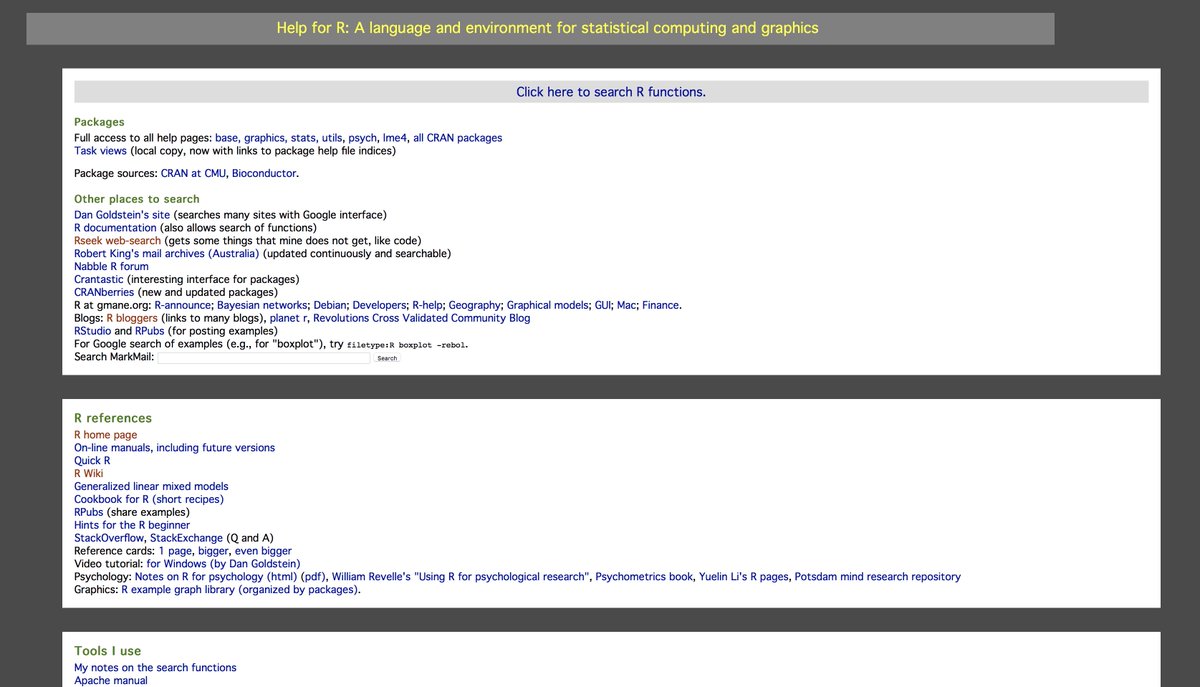 Help for R: A language and environment for statistical computing and graphics

Click here to search R functions.

Packages
Full access to all help pages: base, graphics, stats, utils, psych, lme4, all CRAN packages
Task views (local copy, now with links to package help file indices)

Package sources: CRAN at CMU, Bioconductor.

Other places to search
Dan Goldstein's site (searches many sites with Google interface)
R documentation (also allows search of functions)
Rseek web-search (gets some things that mine does not get, like code)
Robert King's mail archives (Australia) (updated continuously and searchable)
Nabble R forum
Crantastic (interesting interface for packages)
CRANberries (new and updated packages)
R at gmane.org: R-announce; Bayesian networks; Debian; Developers; R-help; Geography; Graphical models; GUI; Mac; Finance.
Blogs: R bloggers (links to many blogs), planet r, Revolutions Cross Validated Community Blog
RStudio and RPubs (for posting examples)
For Google search of examples (e.g., for "boxplot"), try filetype:R boxplot -rebol.
Search MarkMail: Search

R references
R home page
On-line manuals, including future versions
Quick R
R Wiki
Generalized linear mixed models
Cookbook for R (short recipes)
RPubs (share examples)
Hints for the R beginner
StackOverflow, StackExchange (Q and A)
Reference cards: 1 page, bigger, even bigger
Video tutorial: for Windows (by Dan Goldstein)
Psychology: Notes on R for psychology (html) (pdf), William Revelle's "Using R for psychological research", Psychometrics book, Yuelin Li's R pages, Potsdam mind research repository
Graphics: R example graph library (organized by packages).

Tools I use
My notes on the search functions
Apache manual